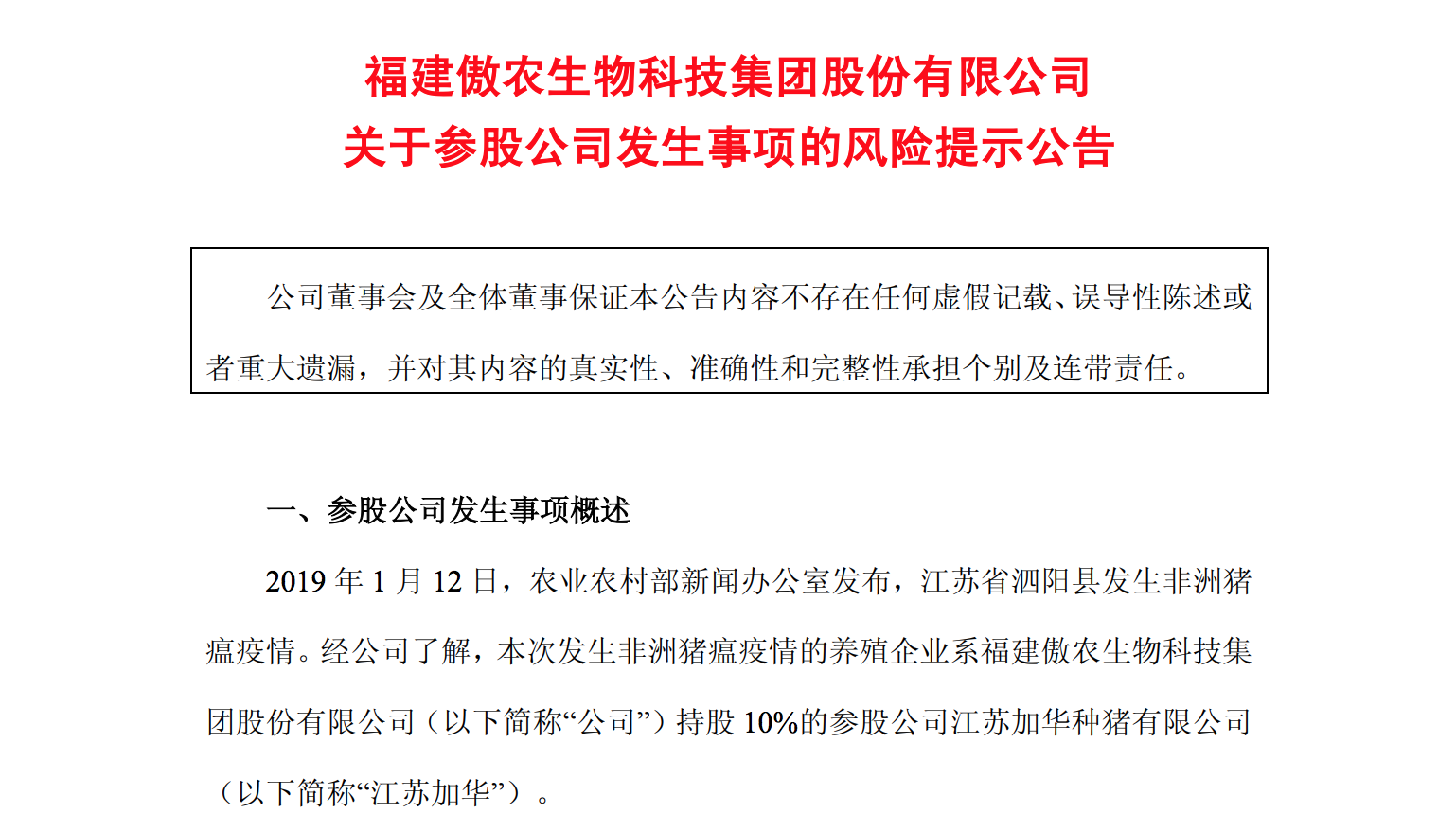 福建傲农生物科技集团股份有限公司
关于参股公司发生事项的风险提示公告

公司董事会及全体董事保证本公告内容不存在任何虚假记载、误导性陈述或者重大遗漏，并对其内容的真实性、准确性和完整性承担个别及连带责任。

一、参股公司发生事项概述

2019 年 1 月 12 日，农业农村部新闻办公室发布，江苏省泗阳县发生非洲猪瘟疫情。经公司了解，本次发生非洲猪瘟疫情的养殖企业系福建傲农生物科技集团股份有限公司（以下简称“公司”）持股 10%的参股公司江苏加华种猪有限公司（以下简称“江苏加华”）。